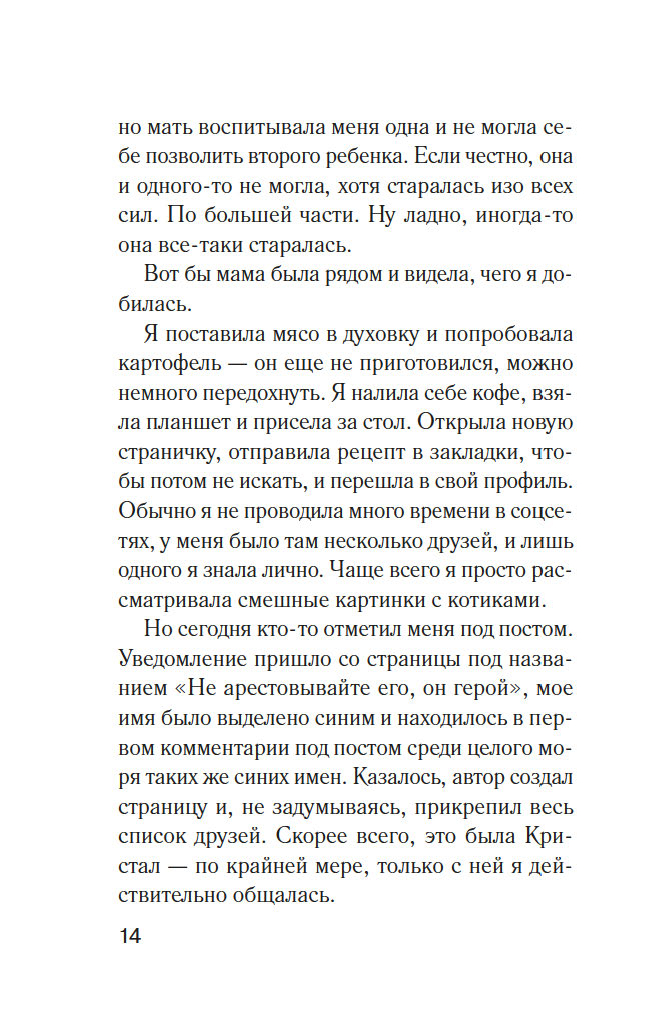 но мать воспитывала меня одна и не могла себе позволить второго ребенка. Если честно, она и одного-то не могла, хотя старалась изо всех сил. По большей части. Ну ладно, иногда-то она все-таки старалась.

Вот бы мама была рядом и видела, чего я добилась.

Я поставила мясо в духовку и попробовала картофель — он еще не приготовился, можно немного передохнуть. Я налила себе кофе, взяла планшет и присела за стол. Открыла новую страничку, отправила рецепт в закладки, чтобы потом не искать, и перешла в свой профиль. Обычно я не проводила много времени в соцсетях, у меня было там несколько друзей, и лишь одного я знала лично. Чаще всего я просто рассматривала смешные картинки с котиками.

Но сегодня кто-то отметил меня под постом. Уведомление пришло со страницы под названием «Не арестовывайте его, он герой», мое имя было выделено синим и находилось в первом комментарии под постом среди целого моря таких же синих имен. Казалось, автор создал страницу и, не задумываясь, прикрепил весь список друзей. Скорее всего, это была Кристал — по крайней мере, только с ней я действительно общалась.

14